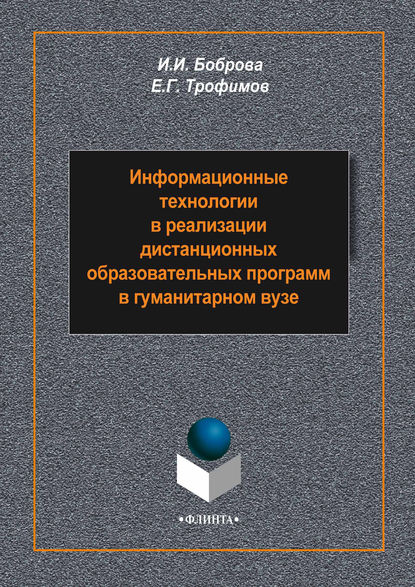 И.И. Боброва
Е.Г. Трофимов

Информационные технологии в реализации дистанционных образовательных программ в гуманитарном вузе

•ФЛИНТА•